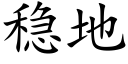 稳地